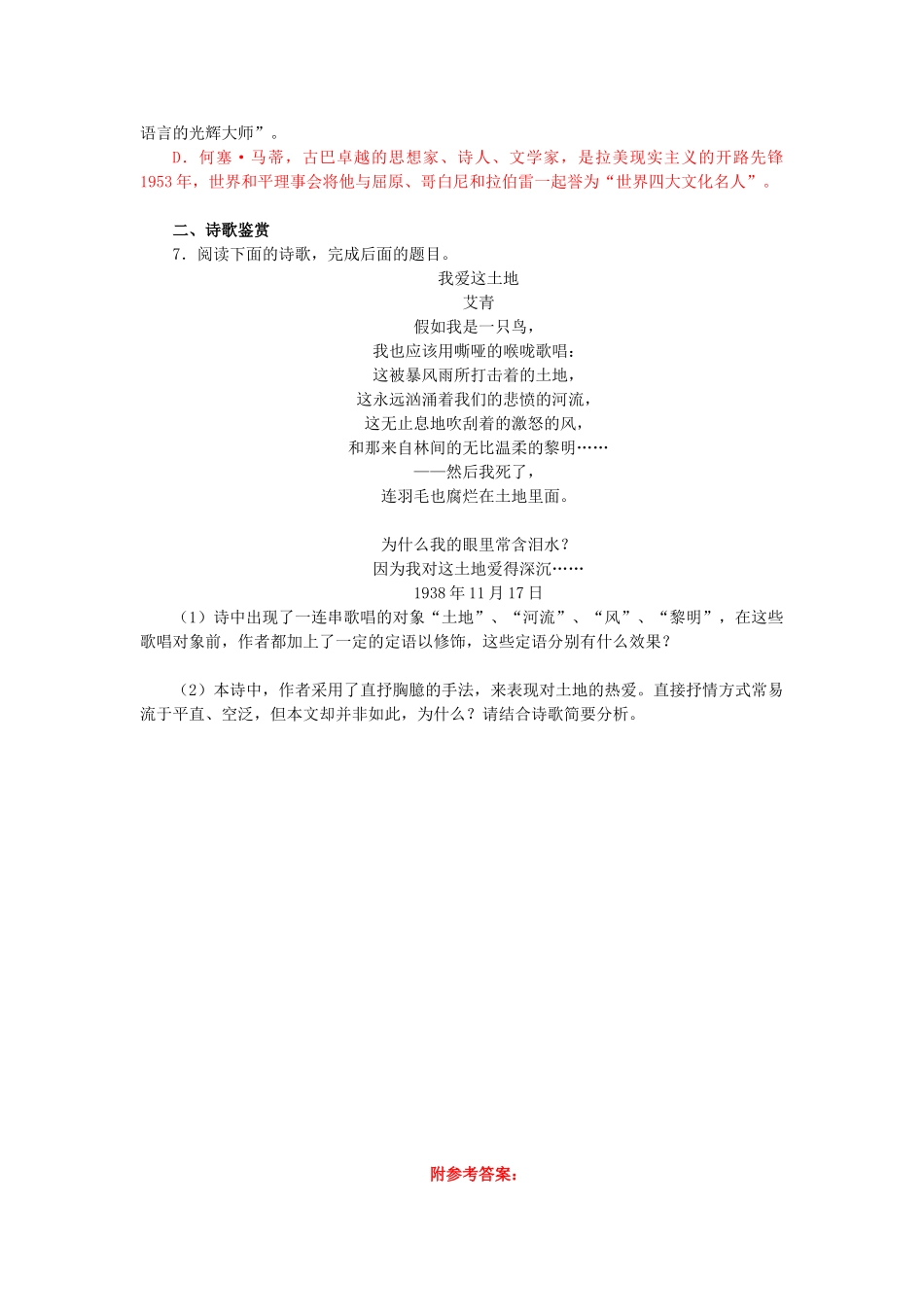 语言的光辉大师”。

D．何塞·马蒂，古巴卓越的思想家、诗人、文学家，是拉美现实主义的开路先锋 1953 年，世界和平理事会将他与屈原、哥白尼和拉伯雷一起誉为“世界四大文化名人”。

二、诗歌鉴赏

7．阅读下面的诗歌，完成后面的题目。

我爱这土地
艾青
假如我是一只鸟，
我也应该用嘶哑的喉咙歌唱：
这被暴风雨所打击着的土地，
这永远汹涌着我们的悲愤的河流，
这无止息地吹刮着的激怒的风，
和那来自林间的无比温柔的黎明……
——然后我死了，
连羽毛也腐烂在土地里面。

为什么我的眼里常含泪水？
因为我对这土地爱得深沉……
1938 年 11 月 17 日

（1）诗中出现了一连串歌唱的对象“土地”、“河流”、“风”、“黎明”，在这些歌唱对象前，作者都加上了一定的定语以修饰，这些定语分别有什么效果？

（2）本诗中，作者采用了直抒胸臆的手法，来表现对土地的热爱。直接抒情方式常易流于平直、空泛，但本文却并非如此，为什么？请结合诗歌简要分析。

附参考答案：